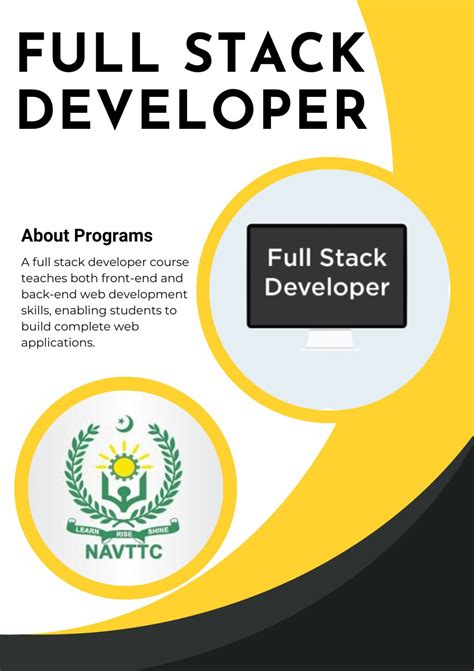 FULL STACK DEVELOPER

About Programs

A full stack developer course teaches both front-end and back-end web development skills, enabling students to build complete web applications.

Full Stack Developer

LEARN RISE SHINE
NAVTTC